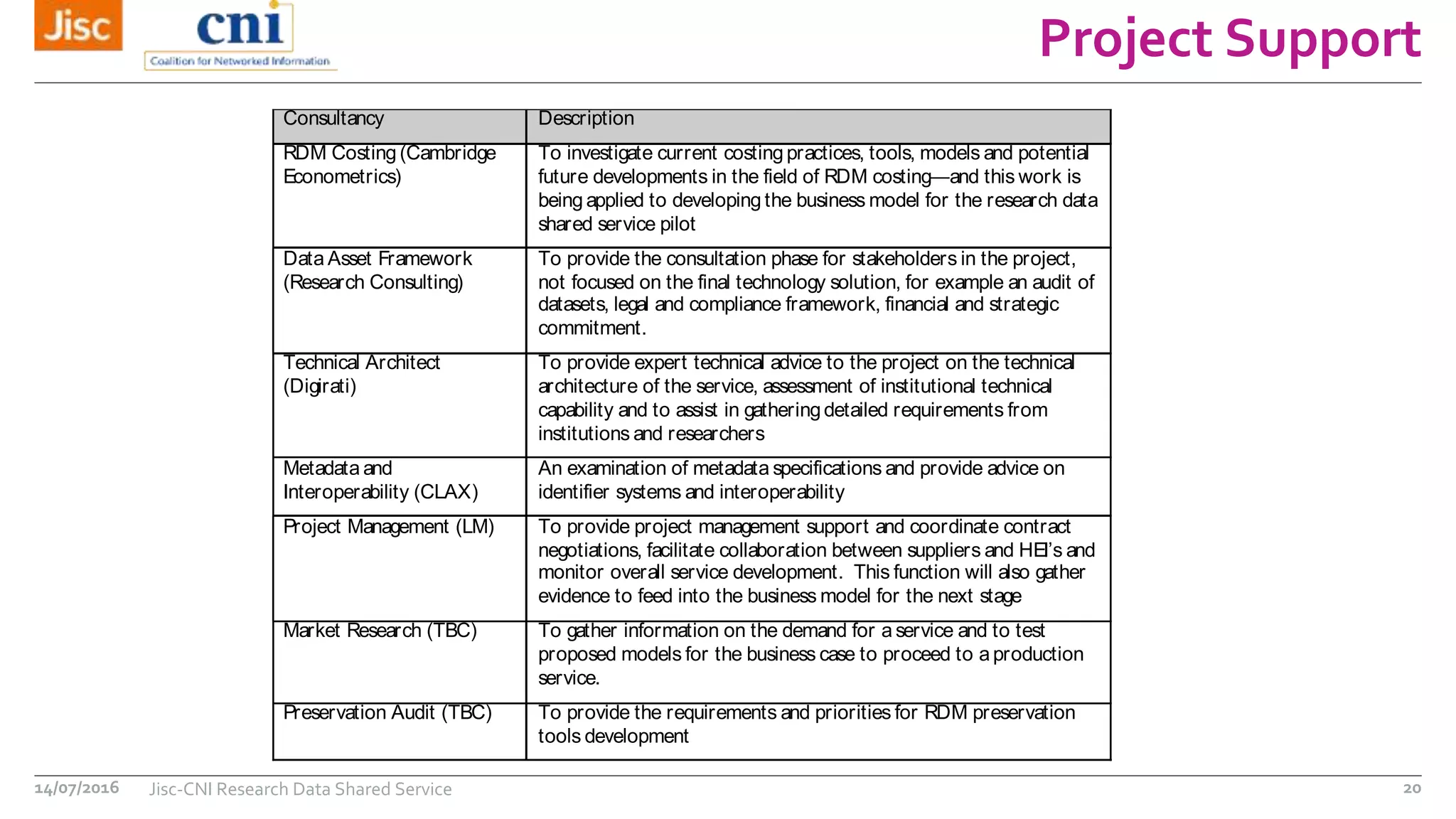 Jisc

cni
Coalition for Networked Information

Project Support

| Consultancy | Description |
|---|---|
| RDM Costing (Cambridge Econometrics) | To investigate current costing practices, tools, models and potential future developments in the field of RDM costing—and this work is being applied to developing the business model for the research data shared service pilot |
| Data Asset Framework (Research Consulting) | To provide the consultation phase for stakeholders in the project, not focused on the final technology solution, for example an audit of datasets, legal and compliance framework, financial and strategic commitment. |
| Technical Architect (Digirati) | To provide expert technical advice to the project on the technical architecture of the service, assessment of institutional technical capability and to assist in gathering detailed requirements from institutions and researchers |
| Metadata and Interoperability (CLAX) | An examination of metadata specifications and provide advice on identifier systems and interoperability |
| Project Management (LM) | To provide project management support and coordinate contract negotiations, facilitate collaboration between suppliers and HEI's and monitor overall service development. This function will also gather evidence to feed into the business model for the next stage |
| Market Research (TBC) | To gather information on the demand for a service and to test proposed models for the business case to proceed to a production service. |
| Preservation Audit (TBC) | To provide the requirements and priorities for RDM preservation tools development |

14/07/2016 Jisc-CNI Research Data Shared Service 20